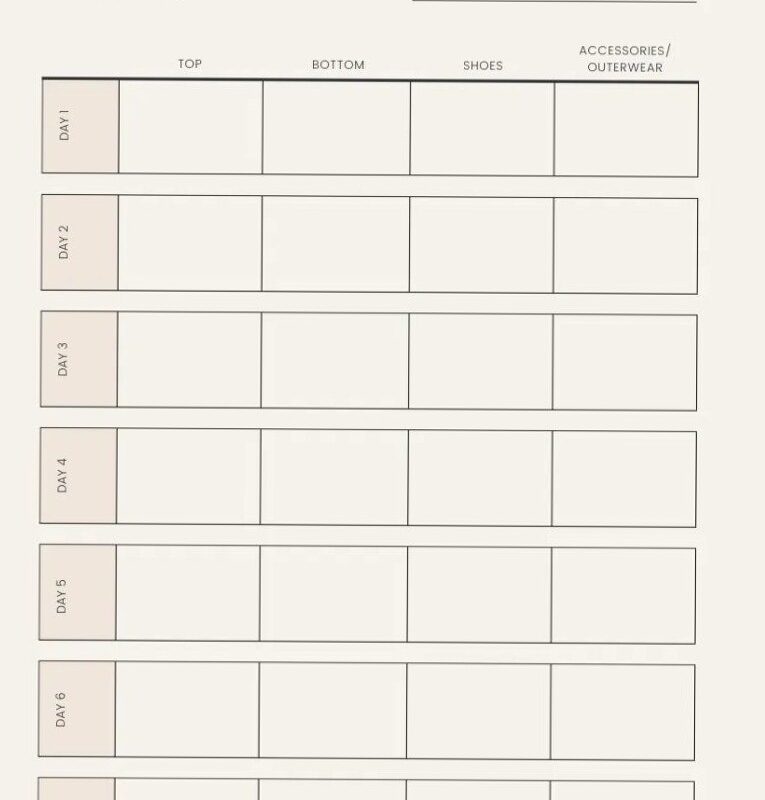 | | TOP | BOTTOM | SHOES | ACCESSORIES/ OUTERWEAR |
|---|---|---|---|---|
| DAY 1 | | | | |
| DAY 2 | | | | |
| DAY 3 | | | | |
| DAY 4 | | | | |
| DAY 5 | | | | |
| DAY 6 | | | | |